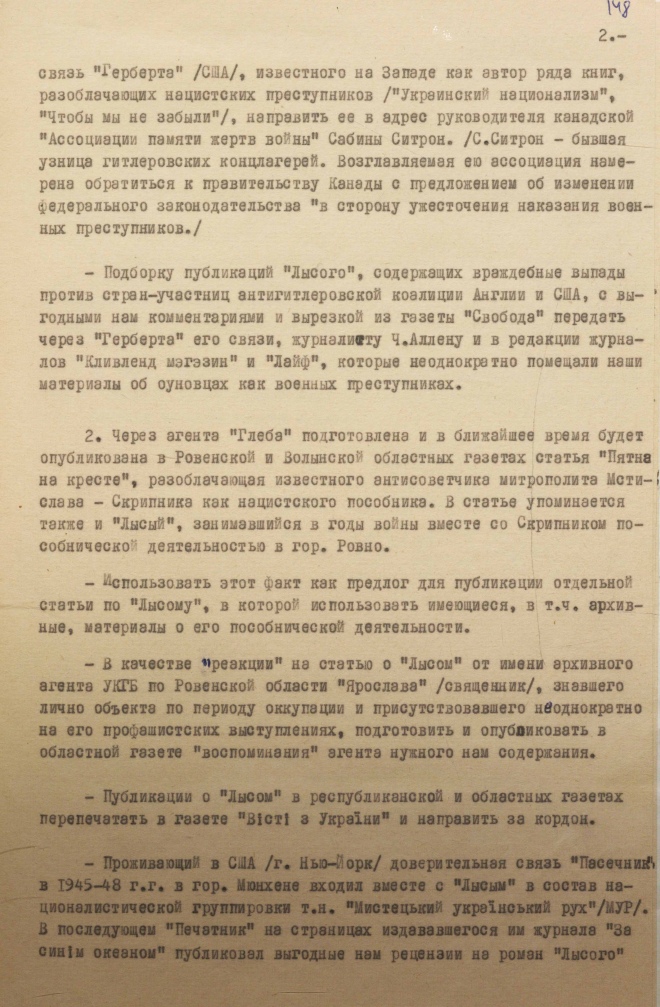 148

2.-

связь "Герберта" /США/, известного на Западе как автор ряда книг, разоблачающих нацистских преступников /"Украинский национализм", "Чтобы мы не забыли"/, направить ее в адрес руководителя канадской "Ассоциации памяти жертв войны" Сабины Ситрон. /С.Ситрон - бывшая узница гитлеровских концлагерей. Возглавляемая ею ассоциация намерена обратиться к правительству Канады с предложением об изменении федерального законодательства "в сторону ужесточения наказания военных преступников./

- Подборку публикаций "Лысого", содержащих враждебные выпады против стран-участниц антигитлеровской коалиции Англии и США, с выгодными нам комментариями и вырезкой из газеты "Свобода" передать через "Герберта" его связи, журналисту Ч.Аллену и в редакции журналов "Кливленд мэгэзин" и "Лайф", которые неоднократно помещали наши материалы об оуновцах как военных преступниках.

2. Через агента "Глеба" подготовлена и в ближайшее время будет опубликована в Ровенской и Волынской областных газетах статья "Пятна на кресте", разоблачающая известного антисоветчика митрополита Мстислава - Скрипника как нацистского пособника. В статье упоминается также и "Лысый", занимавшийся в годы войны вместе со Скрипником пособнической деятельностью в гор. Ровно.

- Использовать этот факт как предлог для публикации отдельной статьи по "Лысому", в которой использовать имеющиеся, в т.ч. архивные, материалы о его пособнической деятельности.

- В качестве "реакции" на статью о "Лысом" от имени архивного агента УКГБ по Ровенской области "Ярослава" /священник/, знавшего лично объекта по периоду оккупации и присутствовавшего неоднократно на его профашистских выступлениях, подготовить и опубликовать в областной газете "воспоминания" агента нужного нам содержания.

- Публикации о "Лысом" в республиканской и областных газетах перепечатать в газете "Вісті з України" и направить за кордон.

- Проживающий в США /г. Нью-Йорк/ доверительная связь "Пасечник" в 1945-48 г.г. в гор. Мюнхене входил вместе с "Лысым" в состав националистической группировки т.н. "Мистецький український рух"/МУР/. В последующем "Печатник" на страницах издававшегося им журнала "За синім океаном" публиковал выгодные нам рецензии на роман "Лысого"